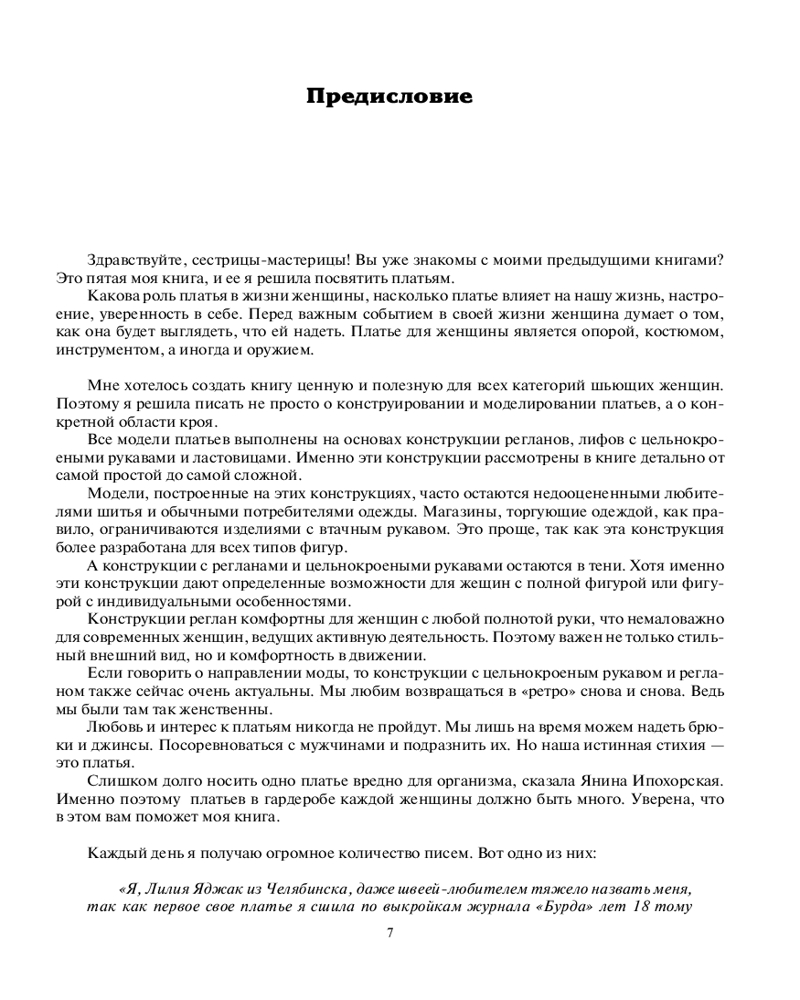 Предисловие

Здравствуйте, сестрицы-мастерицы! Вы уже знакомы с моими предыдущими книгами? Это пятая моя книга, и ее я решила посвятить платьям.
Какова роль платья в жизни женщины, насколько платье влияет на нашу жизнь, настроение, уверенность в себе. Перед важным событием в своей жизни женщина думает о том, как она будет выглядеть, что ей надеть. Платье для женщины является опорой, костюмом, инструментом, а иногда и оружием.

Мне хотелось создать книгу ценную и полезную для всех категорий шьющих женщин. Поэтому я решила писать не просто о конструировании и моделировании платьев, а о конкретной области кроя.
Все модели платьев выполнены на основах конструкции регланов, лифов с цельнокроеными рукавами и ластовицами. Именно эти конструкции рассмотрены в книге детально от самой простой до самой сложной.
Модели, построенные на этих конструкциях, часто остаются недооцененными любителями шитья и обычными потребителями одежды. Магазины, торгующие одеждой, как правило, ограничиваются изделиями с втачным рукавом. Это проще, так как эта конструкция более разработана для всех типов фигур.
А конструкции с регланами и цельнокроеными рукавами остаются в тени. Хотя именно эти конструкции дают определенные возможности для жещин с полной фигурой или фигурой с индивидуальными особенностями.
Конструкции реглан комфортны для женщин с любой полнотой руки, что немаловажно для современных женщин, ведущих активную деятельность. Поэтому важен не только стильный внешний вид, но и комфортность в движении.
Если говорить о направлении моды, то конструкции с цельнокроеным рукавом и регланом также сейчас очень актуальны. Мы любим возвращаться в «ретро» снова и снова. Ведь мы были там так женственны.
Любовь и интерес к платьям никогда не пройдут. Мы лишь на время можем надеть брюки и джинсы. Посоревноваться с мужчинами и подразнить их. Но наша истинная стихия — это платья.
Слишком долго носить одно платье вредно для организма, сказала Янина Ипохорская. Именно поэтому платьев в гардеробе каждой женщины должно быть много. Уверена, что в этом вам поможет моя книга.

Каждый день я получаю огромное количество писем. Вот одно из них:

«Я, Лилия Яджак из Челябинска, даже швеей-любителем тяжело назвать меня, так как первое свое платье я сшила по выкройкам журнала «Бурда» лет 18 тому

7